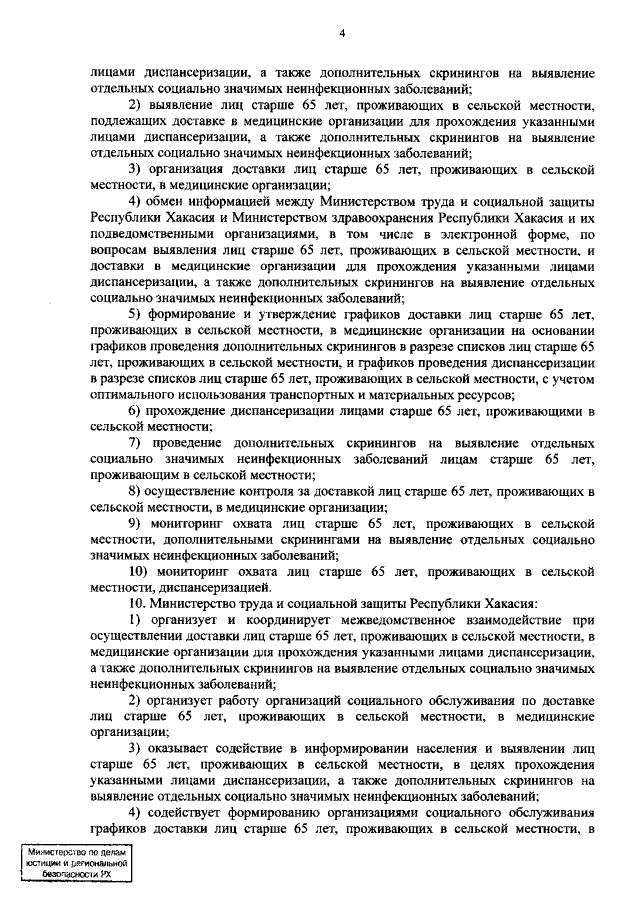 4

лицами диспансеризации, а также дополнительных скринингов на выявление отдельных социально значимых неинфекционных заболеваний;

2) выявление лиц старше 65 лет, проживающих в сельской местности, подлежащих доставке в медицинские организации для прохождения указанными лицами диспансеризации, а также дополнительных скринингов на выявление отдельных социально значимых неинфекционных заболеваний;

3) организация доставки лиц старше 65 лет, проживающих в сельской местности, в медицинские организации;

4) обмен информацией между Министерством труда и социальной защиты Республики Хакасия и Министерством здравоохранения Республики Хакасия и их подведомственными организациями, в том числе в электронной форме, по вопросам выявления лиц старше 65 лет, проживающих в сельской местности, и доставки в медицинские организации для прохождения указанными лицами диспансеризации, а также дополнительных скринингов на выявление отдельных социально значимых неинфекционных заболеваний;

5) формирование и утверждение графиков доставки лиц старше 65 лет, проживающих в сельской местности, в медицинские организации на основании графиков проведения дополнительных скринингов в разрезе списков лиц старше 65 лет, проживающих в сельской местности, и графиков проведения диспансеризации в разрезе списков лиц старше 65 лет, проживающих в сельской местности, с учетом оптимального использования транспортных и материальных ресурсов;

6) прохождение диспансеризации лицами старше 65 лет, проживающими в сельской местности;

7) проведение дополнительных скринингов на выявление отдельных социально значимых неинфекционных заболеваний лицам старше 65 лет, проживающим в сельской местности;

8) осуществление контроля за доставкой лиц старше 65 лет, проживающих в сельской местности, в медицинские организации;

9) мониторинг охвата лиц старше 65 лет, проживающих в сельской местности, дополнительными скринингами на выявление отдельных социально значимых неинфекционных заболеваний;

10) мониторинг охвата лиц старше 65 лет, проживающих в сельской местности, диспансеризацией.

10. Министерство труда и социальной защиты Республики Хакасия:

1) организует и координирует межведомственное взаимодействие при осуществлении доставки лиц старше 65 лет, проживающих в сельской местности, в медицинские организации для прохождения указанными лицами диспансеризации, а также дополнительных скринингов на выявление отдельных социально значимых неинфекционных заболеваний;

2) организует работу организаций социального обслуживания по доставке лиц старше 65 лет, проживающих в сельской местности, в медицинские организации;

3) оказывает содействие в информировании населения и выявлении лиц старше 65 лет, проживающих в сельской местности, в целях прохождения указанными лицами диспансеризации, а также дополнительных скринингов на выявление отдельных социально значимых неинфекционных заболеваний;

4) содействует формированию организациями социального обслуживания графиков доставки лиц старше 65 лет, проживающих в сельской местности, в

Министерство по делам юстиции и региональной безопасности РХ